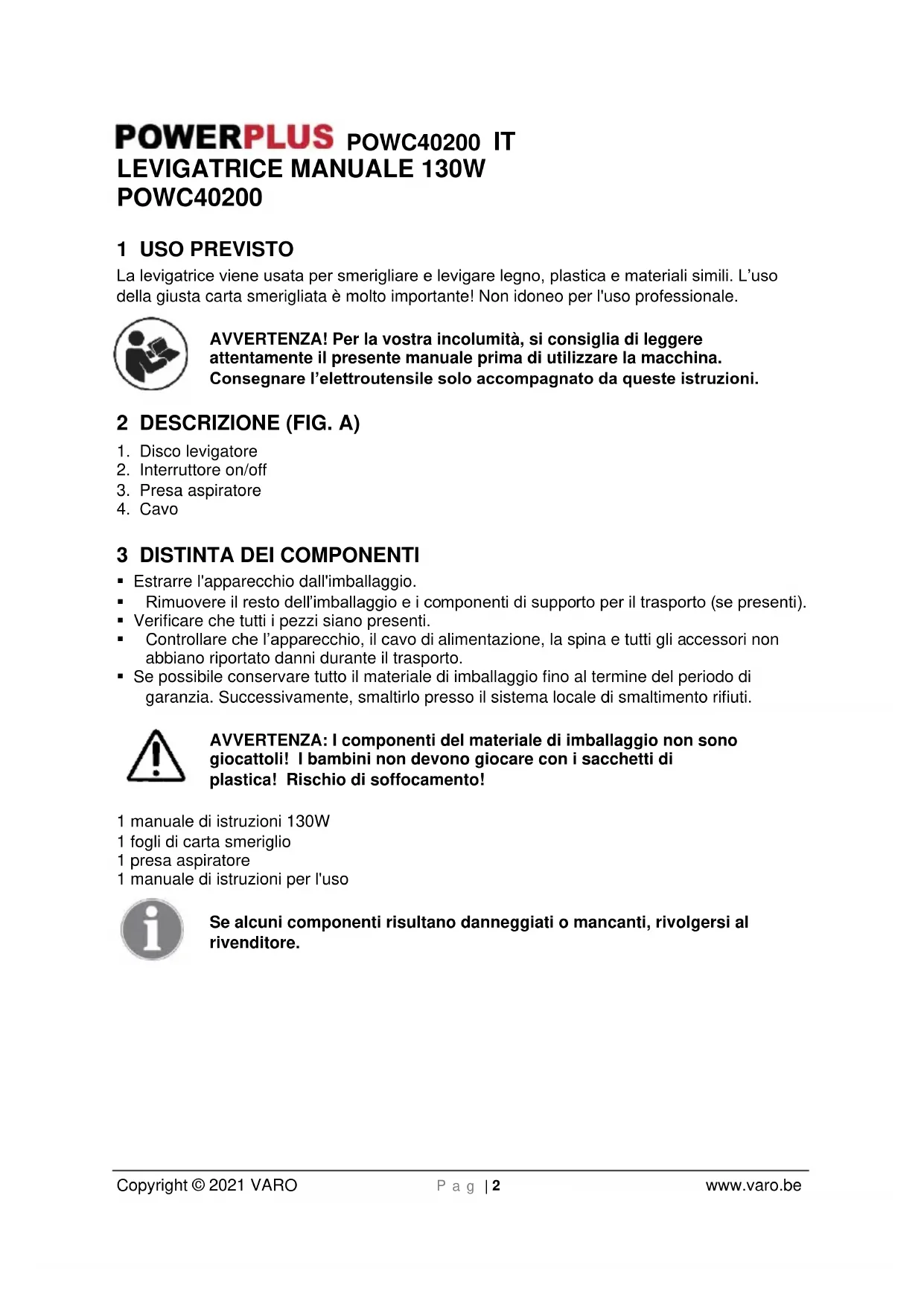 POWERPLUS POWC40200 IT
LEVIGATRICE MANUALE 130W
POWC40200

1 USO PREVISTO
La levigatrice viene usata per smerigliare e levigare legno, plastica e materiali simili. L'uso della giusta carta smerigliata è molto importante! Non idoneo per l'uso professionale.

AVVERTENZA! Per la vostra incolumità, si consiglia di leggere attentamente il presente manuale prima di utilizzare la macchina. Consegnare l'elettroutensile solo accompagnato da queste istruzioni.

2 DESCRIZIONE (FIG. A)
1. Disco levigatore
2. Interruttore on/off
3. Presa aspiratore
4. Cavo

3 DISTINTA DEI COMPONENTI
▪ Estrarre l'apparecchio dall'imballaggio.
▪ Rimuovere il resto dell'imballaggio e i componenti di supporto per il trasporto (se presenti).
▪ Verificare che tutti i pezzi siano presenti.
▪ Controllare che l'apparecchio, il cavo di alimentazione, la spina e tutti gli accessori non abbiano riportato danni durante il trasporto.
▪ Se possibile conservare tutto il materiale di imballaggio fino al termine del periodo di garanzia. Successivamente, smaltirlo presso il sistema locale di smaltimento rifiuti.

AVVERTENZA: I componenti del materiale di imballaggio non sono giocattoli! I bambini non devono giocare con i sacchetti di plastica! Rischio di soffocamento!

1 manuale di istruzioni 130W
1 fogli di carta smeriglio
1 presa aspiratore
1 manuale di istruzioni per l'uso

Se alcuni componenti risultano danneggiati o mancanti, rivolgersi al rivenditore.

Copyright © 2021 VARO P a g | 2 www.varo.be